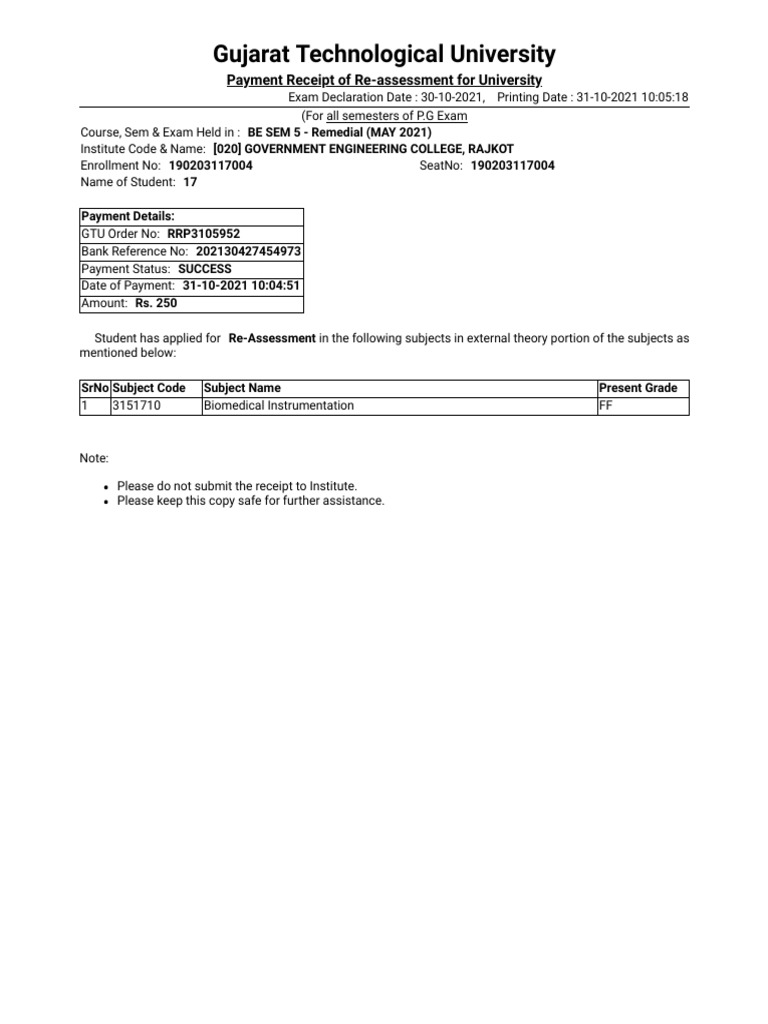 Gujarat Technological University

Payment Receipt of Re-assessment for University

Exam Declaration Date : 30-10-2021, Printing Date : 31-10-2021 10:05:18

(For all semesters of P.G Exam

Course, Sem & Exam Held in : BE SEM 5 - Remedial (MAY 2021)
Institute Code & Name: [020] GOVERNMENT ENGINEERING COLLEGE, RAJKOT
Enrollment No: 190203117004 SeatNo: 190203117004
Name of Student: 17

| Payment Details: |
|---|
| GTU Order No: RRP3105952 |
| Bank Reference No: 202130427454973 |
| Payment Status: SUCCESS |
| Date of Payment: 31-10-2021 10:04:51 |
| Amount: Rs. 250 |

Student has applied for Re-Assessment in the following subjects in external theory portion of the subjects as mentioned below:

| SrNo | Subject Code | Subject Name | Present Grade |
|---|---|---|---|
| 1 | 3151710 | Biomedical Instrumentation | FF |

Note:

• Please do not submit the receipt to Institute.
• Please keep this copy safe for further assistance.